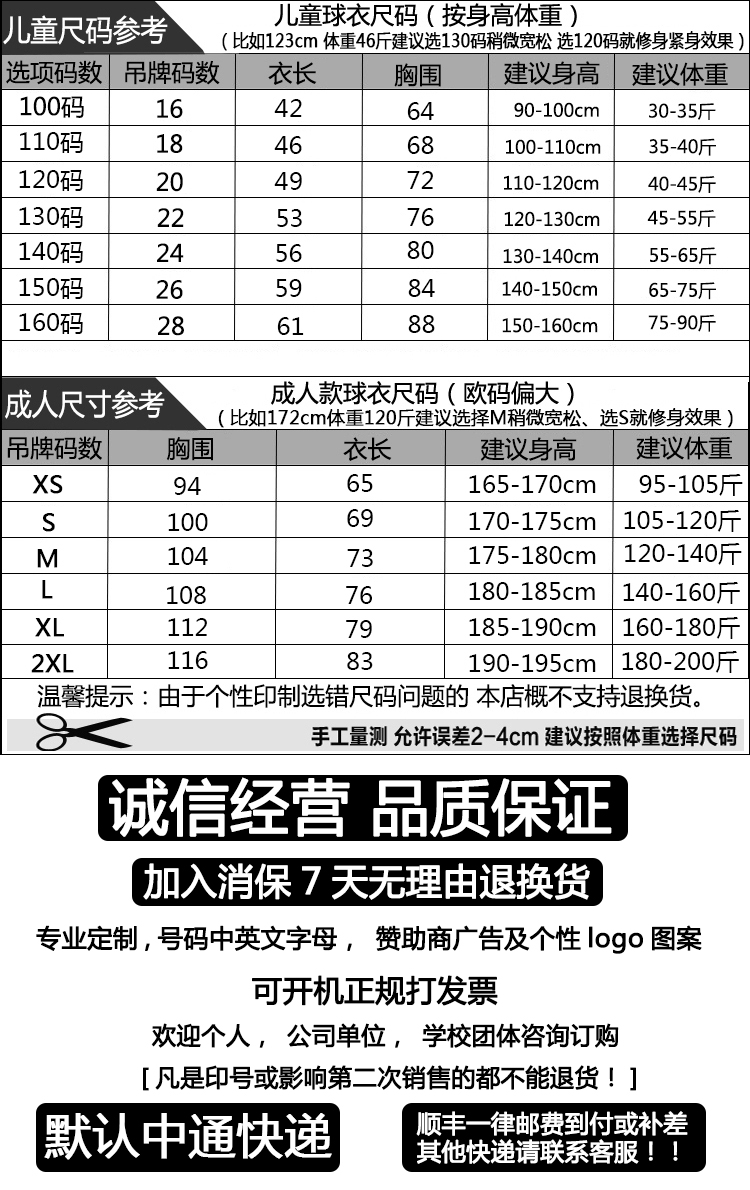 儿童尺码参考

儿童球衣尺码（按身高体重）
（比如123cm 体重46斤建议选130码稍微宽松 选120码就修身紧身效果）

| 选项码数 | 吊牌码数 | 衣长 | 胸围 | 建议身高 | 建议体重 |
|---|---|---|---|---|---|
| 100码 | 16 | 42 | 64 | 90-100cm | 30-35斤 |
| 110码 | 18 | 46 | 68 | 100-110cm | 35-40斤 |
| 120码 | 20 | 49 | 72 | 110-120cm | 40-45斤 |
| 130码 | 22 | 53 | 76 | 120-130cm | 45-55斤 |
| 140码 | 24 | 56 | 80 | 130-140cm | 55-65斤 |
| 150码 | 26 | 59 | 84 | 140-150cm | 65-75斤 |
| 160码 | 28 | 61 | 88 | 150-160cm | 75-90斤 |

成人尺寸参考

成人款球衣尺码（欧码偏大）
（比如172cm体重120斤建议选择M稍微宽松、选S就修身效果）

| 吊牌码数 | 胸围 | 衣长 | 建议身高 | 建议体重 |
|---|---|---|---|---|
| XS | 94 | 65 | 165-170cm | 95-105斤 |
| S | 100 | 69 | 170-175cm | 105-120斤 |
| M | 104 | 73 | 175-180cm | 120-140斤 |
| L | 108 | 76 | 180-185cm | 140-160斤 |
| XL | 112 | 79 | 185-190cm | 160-180斤 |
| 2XL | 116 | 83 | 190-195cm | 180-200斤 |

温馨提示：由于个性印制选错尺码问题的 本店概不支持退换货。

手工量测 允许误差2-4cm 建议按照体重选择尺码

诚信经营 品质保证

加入消保 7 天无理由退换货

专业定制，号码中英文字母， 赞助商广告及个性 logo 图案

可开机正规打发票

欢迎个人， 公司单位， 学校团体咨询订购

[ 凡是印号或影响第二次销售的都不能退货！ ]

默认中通快递

顺丰一律邮费到付或补差
其他快递请联系客服！！